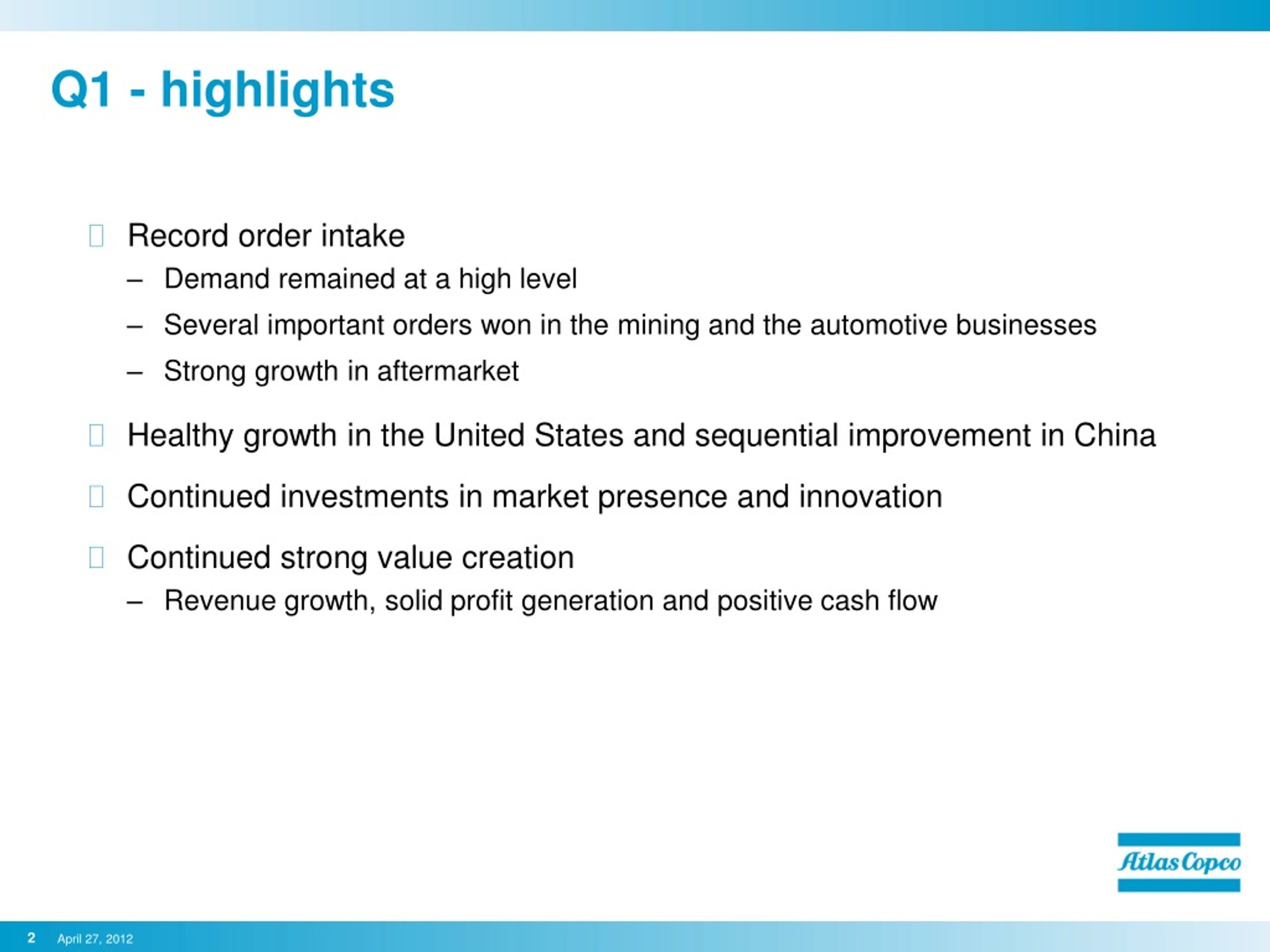 Q1 - highlights

Record order intake
– Demand remained at a high level
– Several important orders won in the mining and the automotive businesses
– Strong growth in aftermarket

Healthy growth in the United States and sequential improvement in China

Continued investments in market presence and innovation

Continued strong value creation
– Revenue growth, solid profit generation and positive cash flow

Atlas Copco

2 April 27, 2012